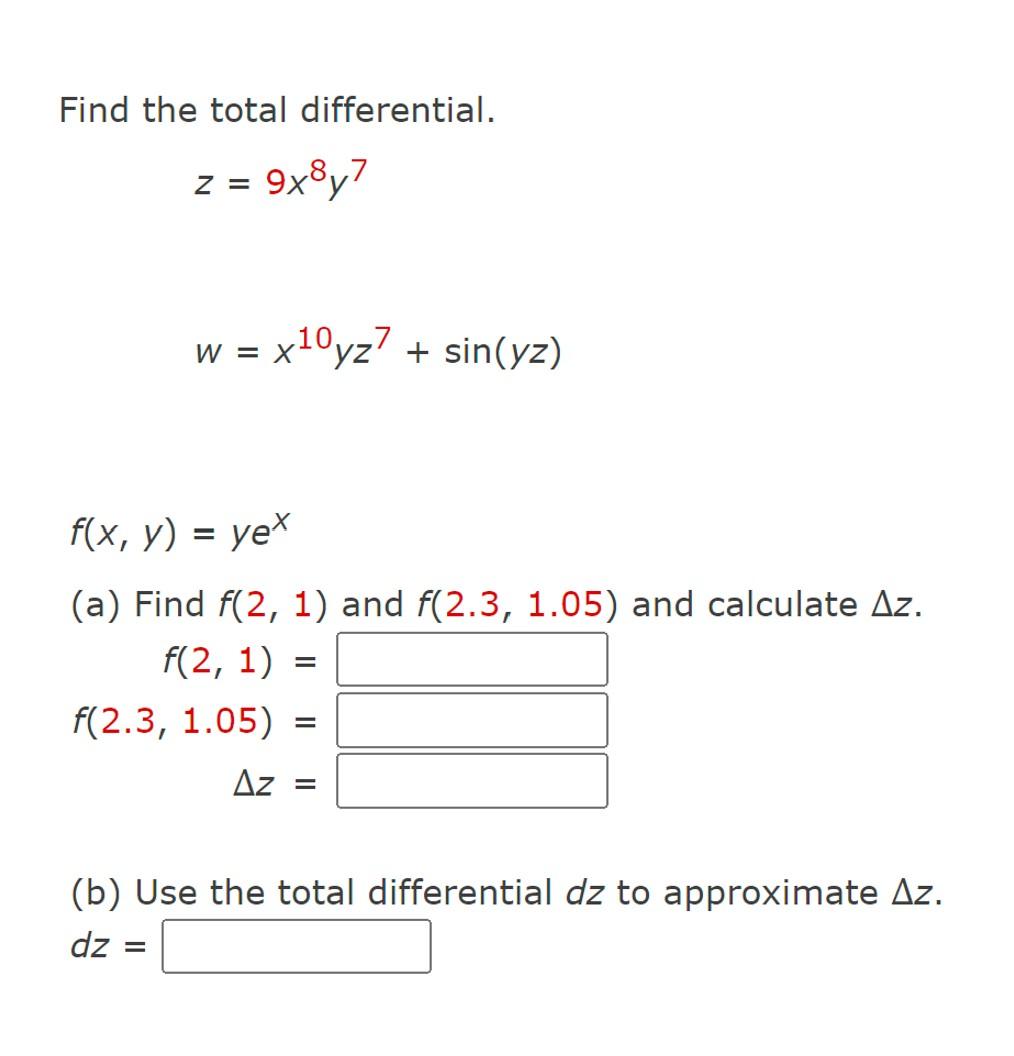 Find the total differential.

$z = 9x^8y^7$

$w = x^{10}yz^7 + \sin(yz)$

$f(x, y) = ye^x$

(a) Find $f(2, 1)$ and $f(2.3, 1.05)$ and calculate $\Delta z$.

$f(2, 1) =$

$f(2.3, 1.05) =$

$\Delta z =$

(b) Use the total differential $dz$ to approximate $\Delta z$.

$dz =$